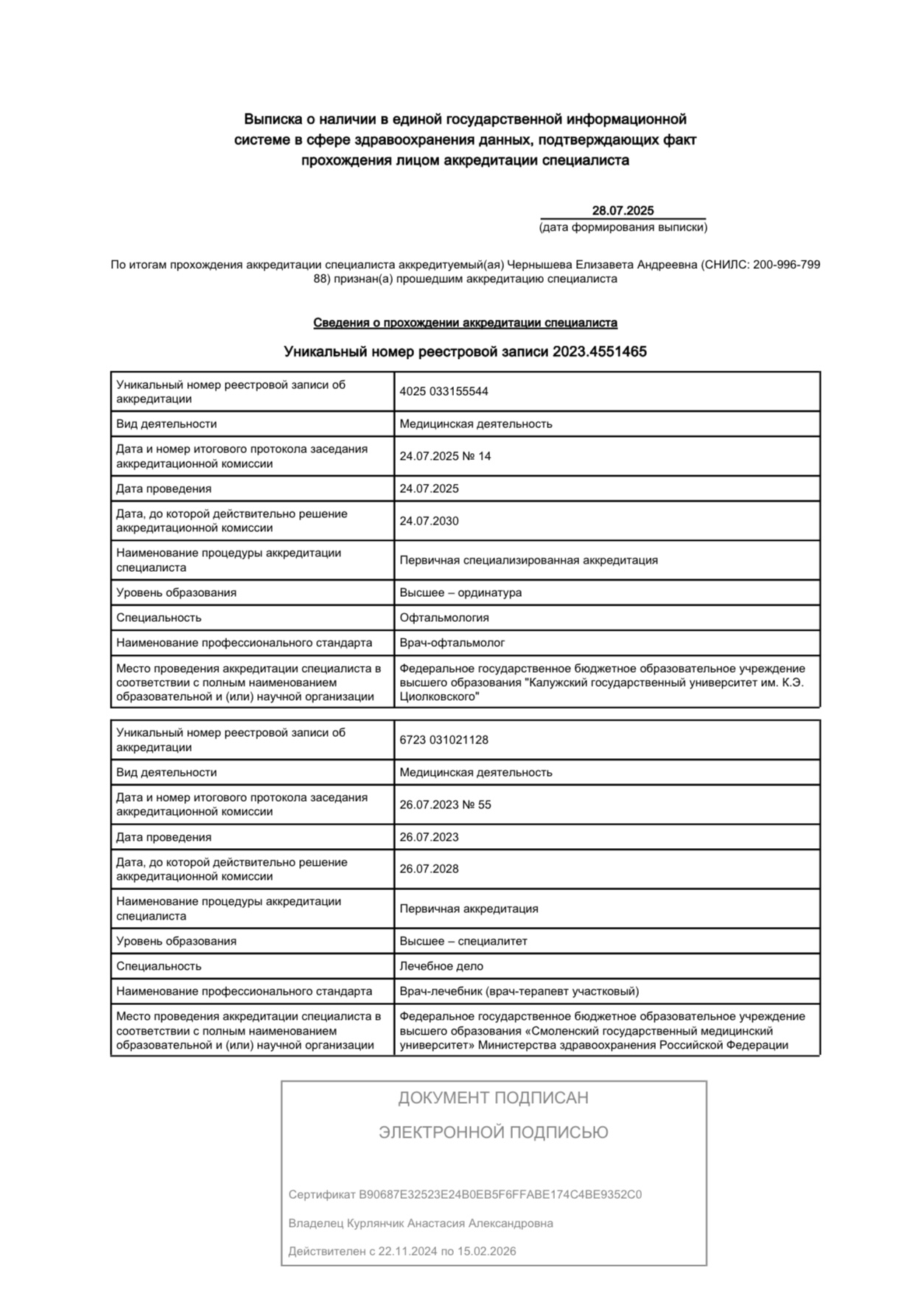 Выписка о наличии в единой государственной информационной системе в сфере здравоохранения данных, подтверждающих факт прохождения лицом аккредитации специалиста

28.07.2025
(дата формирования выписки)

По итогам прохождения аккредитации специалиста аккредитуемый(ая) Чернышева Елизавета Андреевна (СНИЛС: 200-996-799 88) признан(а) прошедшим аккредитацию специалиста

Сведения о прохождении аккредитации специалиста

Уникальный номер реестровой записи 2023.4551465

| Уникальный номер реестровой записи об аккредитации | 4025 033155544 |
|---|---|
| Вид деятельности | Медицинская деятельность |
| Дата и номер итогового протокола заседания аккредитационной комиссии | 24.07.2025 № 14 |
| Дата проведения | 24.07.2025 |
| Дата, до которой действительно решение аккредитационной комиссии | 24.07.2030 |
| Наименование процедуры аккредитации специалиста | Первичная специализированная аккредитация |
| Уровень образования | Высшее – ординатура |
| Специальность | Офтальмология |
| Наименование профессионального стандарта | Врач-офтальмолог |
| Место проведения аккредитации специалиста в соответствии с полным наименованием образовательной и (или) научной организации | Федеральное государственное бюджетное образовательное учреждение высшего образования "Калужский государственный университет им. К.Э. Циолковского" |

| Уникальный номер реестровой записи об аккредитации | 6723 031021128 |
|---|---|
| Вид деятельности | Медицинская деятельность |
| Дата и номер итогового протокола заседания аккредитационной комиссии | 26.07.2023 № 55 |
| Дата проведения | 26.07.2023 |
| Дата, до которой действительно решение аккредитационной комиссии | 26.07.2028 |
| Наименование процедуры аккредитации специалиста | Первичная аккредитация |
| Уровень образования | Высшее – специалитет |
| Специальность | Лечебное дело |
| Наименование профессионального стандарта | Врач-лечебник (врач-терапевт участковый) |
| Место проведения аккредитации специалиста в соответствии с полным наименованием образовательной и (или) научной организации | Федеральное государственное бюджетное образовательное учреждение высшего образования «Смоленский государственный медицинский университет» Министерства здравоохранения Российской Федерации |

ДОКУМЕНТ ПОДПИСАН
ЭЛЕКТРОННОЙ ПОДПИСЬЮ

Сертификат B90687E32523E24B0EB5F6FFABE174C4BE9352C0

Владелец Курлянчик Анастасия Александровна

Действителен с 22.11.2024 по 15.02.2026